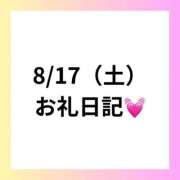 8/17（土）
お礼日記💓